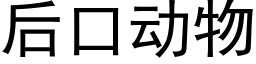 后口动物